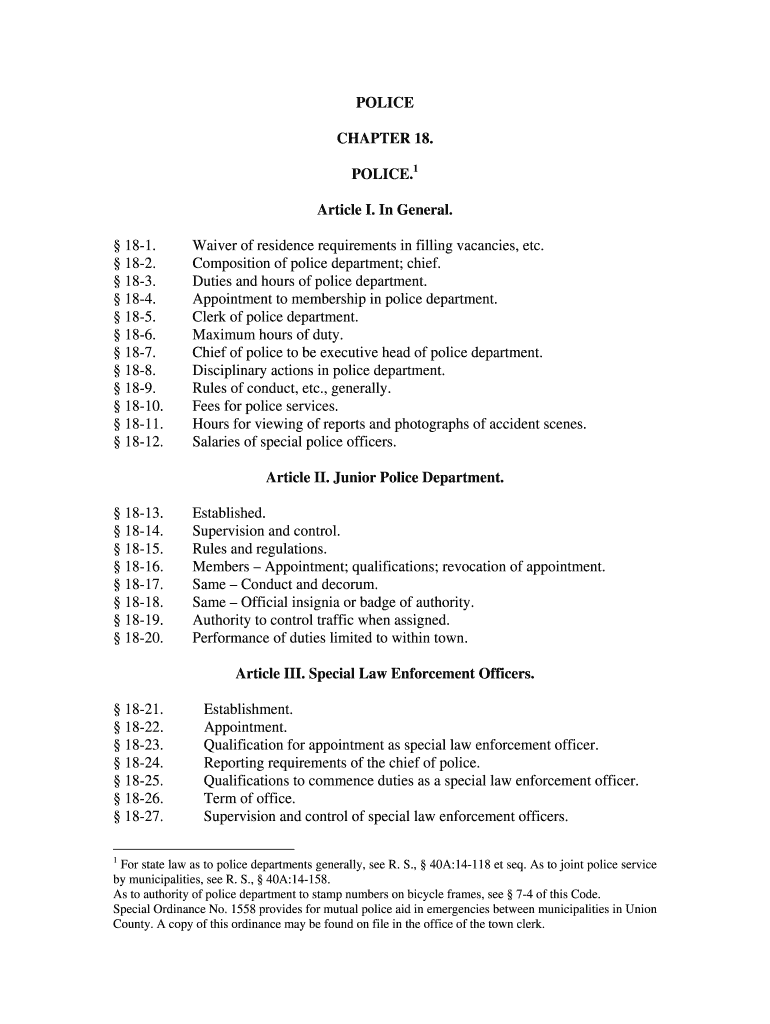 POLICE

CHAPTER 18.

POLICE.$^1$

Article I. In General.

§ 18-1. Waiver of residence requirements in filling vacancies, etc.
§ 18-2. Composition of police department; chief.
§ 18-3. Duties and hours of police department.
§ 18-4. Appointment to membership in police department.
§ 18-5. Clerk of police department.
§ 18-6. Maximum hours of duty.
§ 18-7. Chief of police to be executive head of police department.
§ 18-8. Disciplinary actions in police department.
§ 18-9. Rules of conduct, etc., generally.
§ 18-10. Fees for police services.
§ 18-11. Hours for viewing of reports and photographs of accident scenes.
§ 18-12. Salaries of special police officers.

Article II. Junior Police Department.

§ 18-13. Established.
§ 18-14. Supervision and control.
§ 18-15. Rules and regulations.
§ 18-16. Members – Appointment; qualifications; revocation of appointment.
§ 18-17. Same – Conduct and decorum.
§ 18-18. Same – Official insignia or badge of authority.
§ 18-19. Authority to control traffic when assigned.
§ 18-20. Performance of duties limited to within town.

Article III. Special Law Enforcement Officers.

§ 18-21. Establishment.
§ 18-22. Appointment.
§ 18-23. Qualification for appointment as special law enforcement officer.
§ 18-24. Reporting requirements of the chief of police.
§ 18-25. Qualifications to commence duties as a special law enforcement officer.
§ 18-26. Term of office.
§ 18-27. Supervision and control of special law enforcement officers.

$^1$ For state law as to police departments generally, see R. S., § 40A:14-118 et seq. As to joint police service by municipalities, see R. S., § 40A:14-158.
As to authority of police department to stamp numbers on bicycle frames, see § 7-4 of this Code.
Special Ordinance No. 1558 provides for mutual police aid in emergencies between municipalities in Union County. A copy of this ordinance may be found on file in the office of the town clerk.